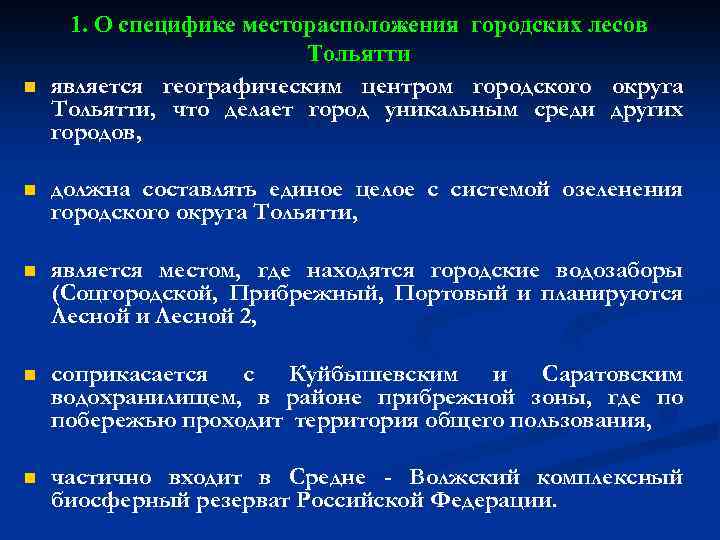 1. О специфике месторасположения городских лесов Тольятти

является географическим центром городского округа Тольятти, что делает город уникальным среди других городов,

должна составлять единое целое с системой озеленения городского округа Тольятти,

является местом, где находятся городские водозаборы (Соцгородской, Прибрежный, Портовый и планируются Лесной и Лесной 2,

соприкасается с Куйбышевским и Саратовским водохранилищем, в районе прибрежной зоны, где по побережью проходит территория общего пользования,

частично входит в Средне - Волжский комплексный биосферный резерват Российской Федерации.